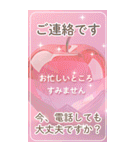 ご連絡です

お忙しいところ
すみません

今、電話しても
大丈夫ですか？